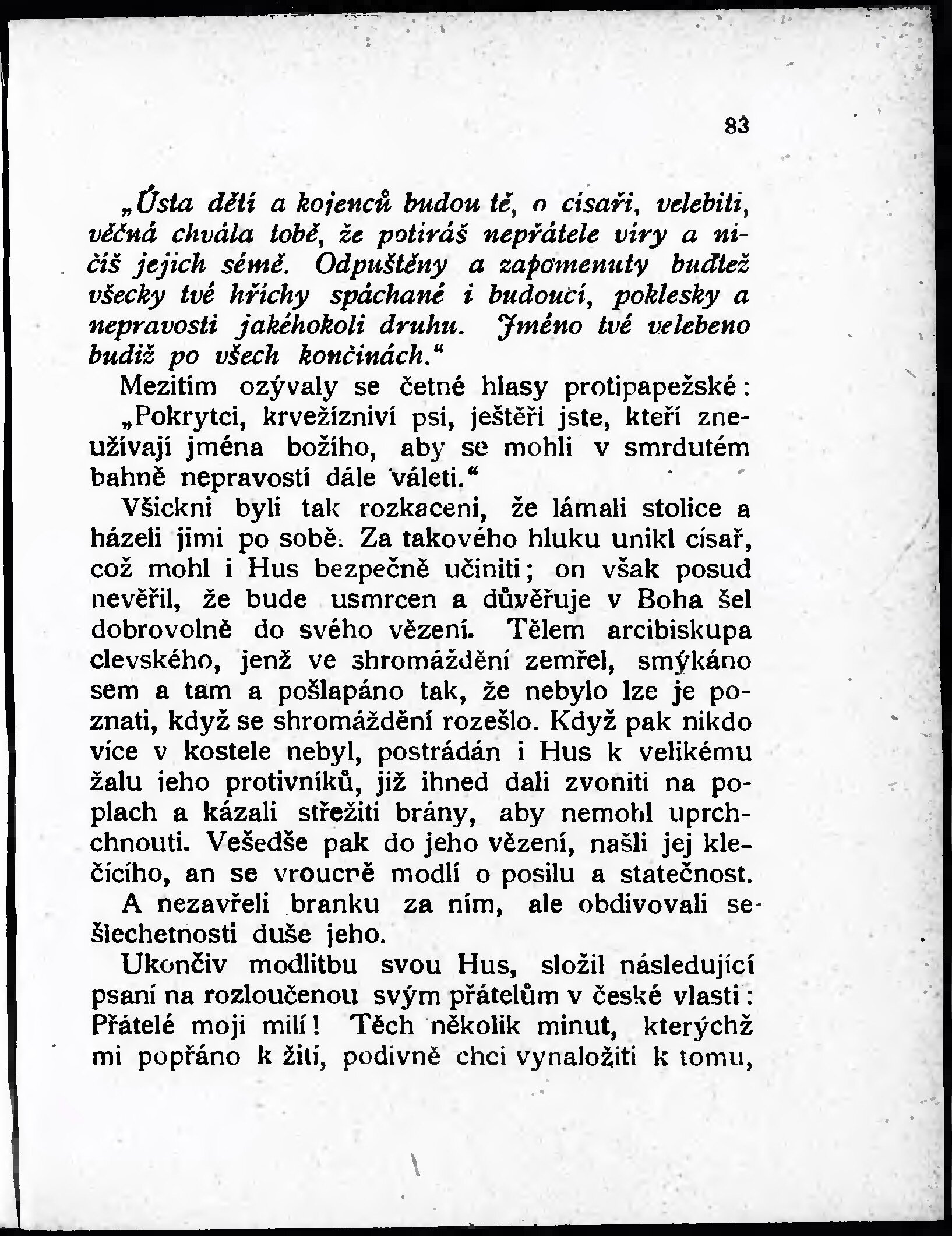 83

„Ústa dětí a kojenců budou tě, o císaři, velebiti, věčná chvála tobě, že potíráš nepřátele víry a ničíš jejich sémě. Odpuštěny a zapomenuty buďtež všecky tvé hříchy spáchané i budoucí, poklesky a nepravosti jakéhokoli druhu. Jméno tvé velebeno budiž po všech končinách.“

Mezitím ozývaly se četné hlasy protipapežské: „Pokrytci, krvežízniví psi, ještěři jste, kteří zneužívají jména božího, aby se mohli v smrdutém bahně nepravostí dále váleti.“

Všickni byli tak rozkaceni, že lámali stolice a házeli jimi po sobě. Za takového hluku unikl císař, což mohl i Hus bezpečně učiniti; on však posud nevěřil, že bude usmrcen a důvěřuje v Boha šel dobrovolně do svého vězení. Tělem arcibiskupa clevského, jenž ve shromáždění zemřel, smýkáno sem a tam a pošlapáno tak, že nebylo lze je poznati, když se shromáždění rozešlo. Když pak nikdo více v kostele nebyl, postrádán i Hus k velikému žalu jeho protivníků, již ihned dali zvoniti na poplach a kázali střežiti brány, aby nemohl uprchnouti. Vešedše pak do jeho vězení, našli jej klečícího, an se vroucně modlí o posilu a statečnost.

A nezavřeli branku za ním, ale obdivovali se šlechetnosti duše jeho.

Ukončiv modlitbu svou Hus, složil následující psaní na rozloučenou svým přátelům v české vlasti: Přátelé moji milí! Těch několik minut, kterýchž mi popřáno k žití, podivně chci vynaložiti k tomu,